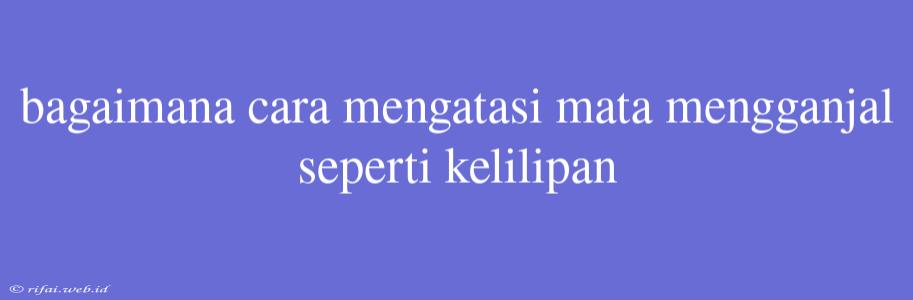 bagaimana cara mengatasi mata mengganjal seperti kelilipan

© rifai.web.id